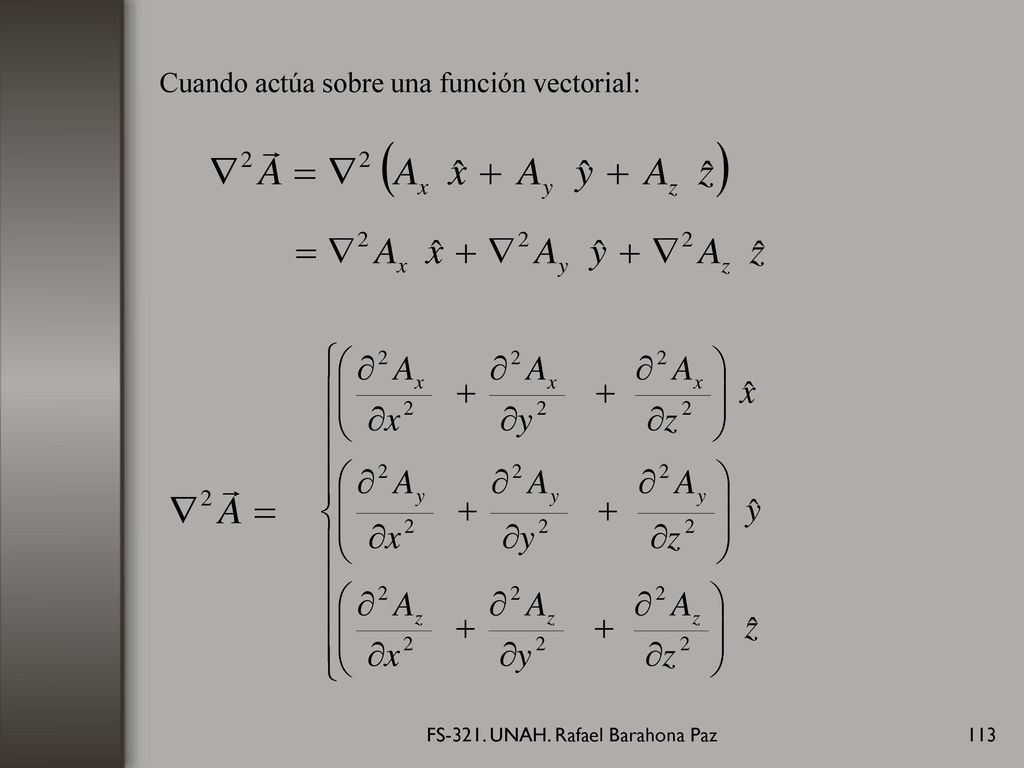 Cuando actúa sobre una función vectorial:

$\nabla^2 \vec{A} = \nabla^2 \left( A_x \ \hat{x} + A_y \ \hat{y} + A_z \ \hat{z} \right)$

$= \nabla^2 A_x \ \hat{x} + \nabla^2 A_y \ \hat{y} + \nabla^2 A_z \ \hat{z}$

$\nabla^2 \vec{A} = \begin{cases} \left( \frac{\partial^2 A_x}{\partial x^2} + \frac{\partial^2 A_x}{\partial y^2} + \frac{\partial^2 A_x}{\partial z^2} \right) \hat{x} \\ \left( \frac{\partial^2 A_y}{\partial x^2} + \frac{\partial^2 A_y}{\partial y^2} + \frac{\partial^2 A_y}{\partial z^2} \right) \hat{y} \\ \left( \frac{\partial^2 A_z}{\partial x^2} + \frac{\partial^2 A_z}{\partial y^2} + \frac{\partial^2 A_z}{\partial z^2} \right) \hat{z} \end{cases}$

FS-321. UNAH. Rafael Barahona Paz

113